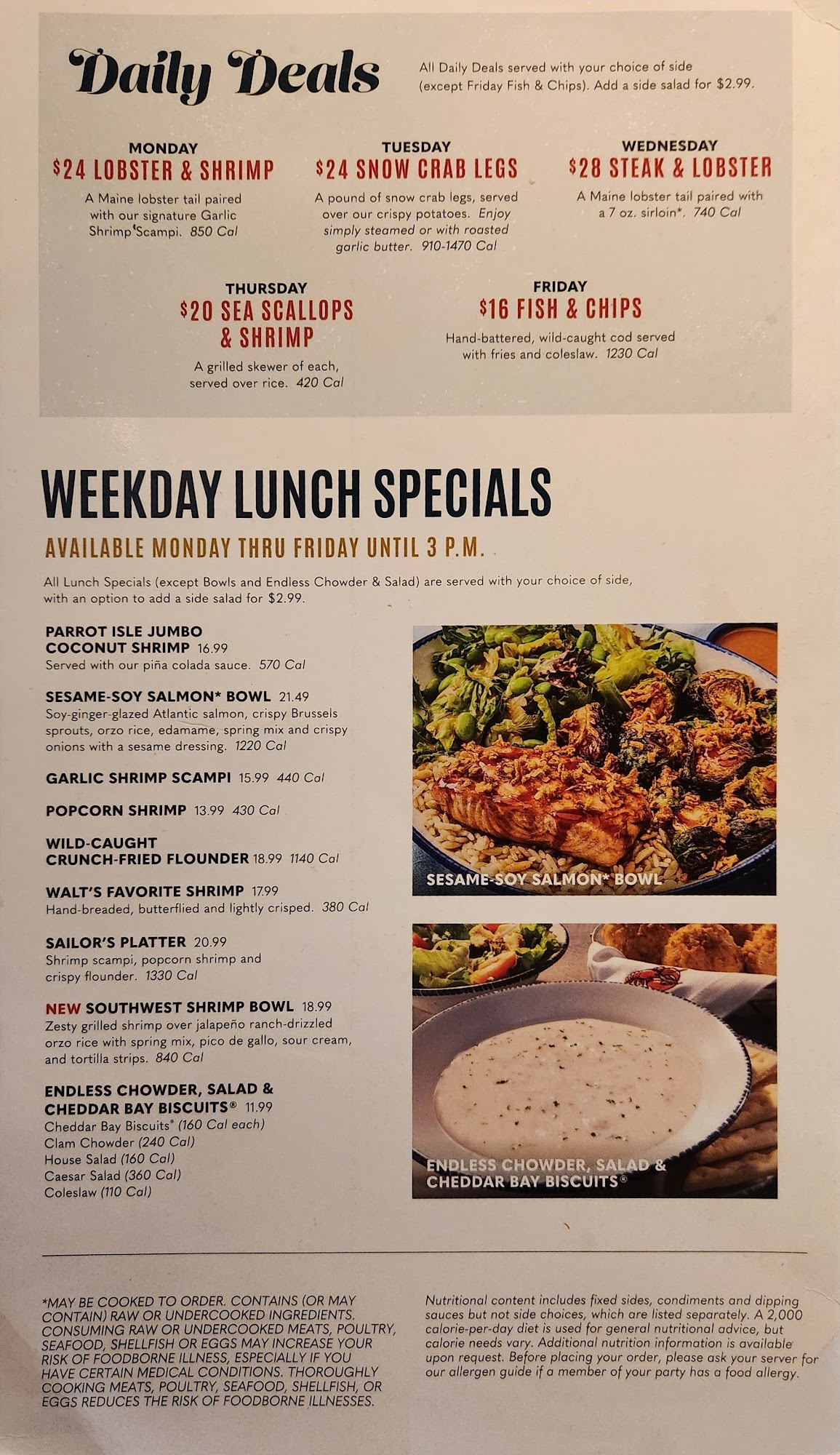 Daily Deals

All Daily Deals served with your choice of side (except Friday Fish & Chips). Add a side salad for $2.99.

MONDAY
$24 LOBSTER & SHRIMP
A Maine lobster tail paired with our signature Garlic Shrimp Scampi. 850 Cal

TUESDAY
$24 SNOW CRAB LEGS
A pound of snow crab legs, served over our crispy potatoes. Enjoy simply steamed or with roasted garlic butter. 910-1470 Cal

WEDNESDAY
$28 STEAK & LOBSTER
A Maine lobster tail paired with a 7 oz. sirloin*. 740 Cal

THURSDAY
$20 SEA SCALLOPS & SHRIMP
A grilled skewer of each, served over rice. 420 Cal

FRIDAY
$16 FISH & CHIPS
Hand-battered, wild-caught cod served with fries and coleslaw. 1230 Cal

WEEKDAY LUNCH SPECIALS
AVAILABLE MONDAY THRU FRIDAY UNTIL 3 P.M.
All Lunch Specials (except Bowls and Endless Chowder & Salad) are served with your choice of side, with an option to add a side salad for $2.99.

PARROT ISLE JUMBO COCONUT SHRIMP 16.99
Served with our piña colada sauce. 570 Cal

SESAME-SOY SALMON* BOWL 21.49
Soy-ginger-glazed Atlantic salmon, crispy Brussels sprouts, orzo rice, edamame, spring mix and crispy onions with a sesame dressing. 1220 Cal

GARLIC SHRIMP SCAMPI 15.99 440 Cal

POPCORN SHRIMP 13.99 430 Cal

WILD-CAUGHT CRUNCH-FRIED FLOUNDER 18.99 1140 Cal

WALT'S FAVORITE SHRIMP 17.99
Hand-breaded, butterflied and lightly crisped. 380 Cal

SAILOR'S PLATTER 20.99
Shrimp scampi, popcorn shrimp and crispy flounder. 1330 Cal

NEW SOUTHWEST SHRIMP BOWL 18.99
Zesty grilled shrimp over jalapeño ranch-drizzled orzo rice with spring mix, pico de gallo, sour cream, and tortilla strips. 840 Cal

ENDLESS CHOWDER, SALAD & CHEDDAR BAY BISCUITS® 11.99
Cheddar Bay Biscuits® (160 Cal each)
Clam Chowder (240 Cal)
House Salad (160 Cal)
Caesar Salad (360 Cal)
Coleslaw (110 Cal)

SESAME-SOY SALMON* BOWL

ENDLESS CHOWDER, SALAD & CHEDDAR BAY BISCUITS®

*MAY BE COOKED TO ORDER. CONTAINS (OR MAY CONTAIN) RAW OR UNDERCOOKED INGREDIENTS. CONSUMING RAW OR UNDERCOOKED MEATS, POULTRY, SEAFOOD, SHELLFISH OR EGGS MAY INCREASE YOUR RISK OF FOODBORNE ILLNESS, ESPECIALLY IF YOU HAVE CERTAIN MEDICAL CONDITIONS. THOROUGHLY COOKING MEATS, POULTRY, SEAFOOD, SHELLFISH, OR EGGS REDUCES THE RISK OF FOODBORNE ILLNESSES.

Nutritional content includes fixed sides, condiments and dipping sauces but not side choices, which are listed separately. A 2,000 calorie-per-day diet is used for general nutritional advice, but calorie needs vary. Additional nutrition information is available upon request. Before placing your order, please ask your server for our allergen guide if a member of your party has a food allergy.